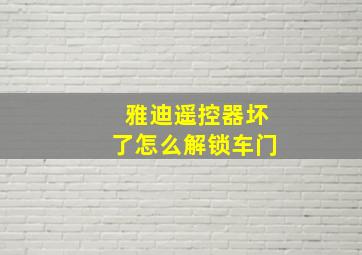 雅迪遥控器坏了怎么解锁车门